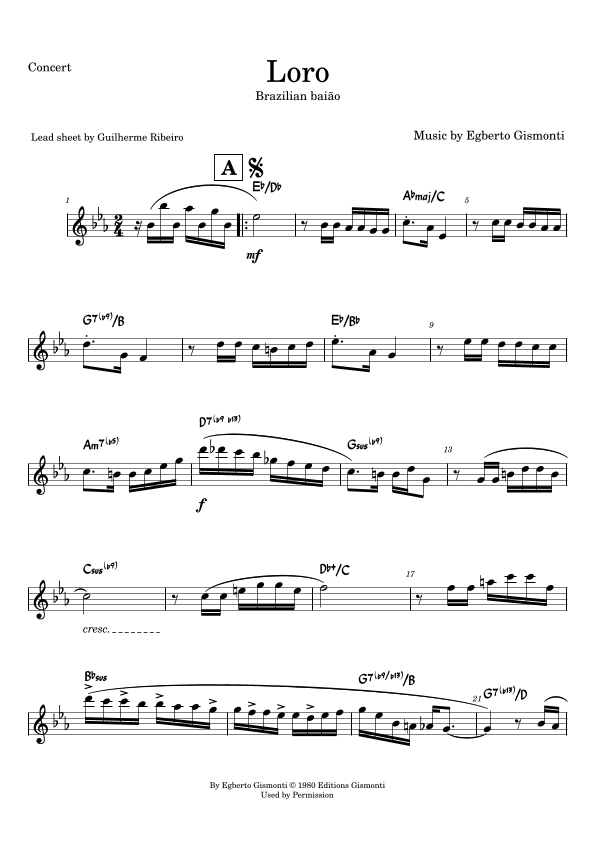 Concert

Loro
Brazilian baião

Lead sheet by Guilherme Ribeiro

Music by Egberto Gismonti

A

1

E♭/D♭

mf

A♭maj/C

5

G7(♭9)/B

E♭/B♭

9

Am7(♭5)

D7(♭9 ♭13)

f

Gsus(♭9)

13

Csus(♭9)

cresc.

D♭+/C

17

B♭sus

G7(♭9/♭13)/B

21

G7(♭13)/D

By Egberto Gismonti © 1980 Editions Gismonti
Used by Permission